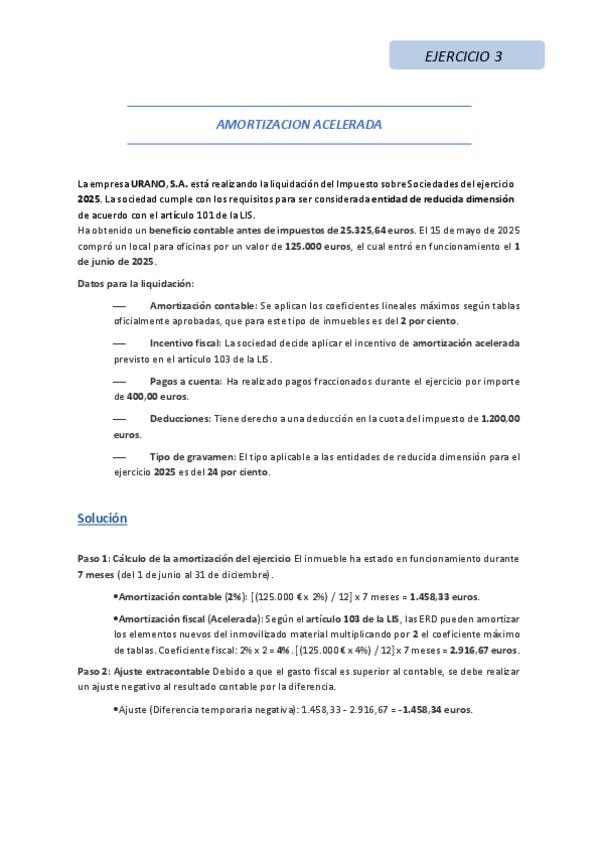 EJERCICIO 3

AMORTIZACION ACELERADA

La empresa URANO, S.A. está realizando la liquidación del Impuesto sobre Sociedades del ejercicio 2025. La sociedad cumple con los requisitos para ser considerada entidad de reducida dimensión de acuerdo con el artículo 101 de la LIS.
Ha obtenido un beneficio contable antes de impuestos de 25.325,64 euros. El 15 de mayo de 2025 compró un local para oficinas por un valor de 125.000 euros, el cual entró en funcionamiento el 1 de junio de 2025.

Datos para la liquidación:

— Amortización contable: Se aplican los coeficientes lineales máximos según tablas oficialmente aprobadas, que para este tipo de inmuebles es del 2 por ciento.

— Incentivo fiscal: La sociedad decide aplicar el incentivo de amortización acelerada previsto en el artículo 103 de la LIS.

— Pagos a cuenta: Ha realizado pagos fraccionados durante el ejercicio por importe de 400,00 euros.

— Deducciones: Tiene derecho a una deducción en la cuota del impuesto de 1.200,00 euros.

— Tipo de gravamen: El tipo aplicable a las entidades de reducida dimensión para el ejercicio 2025 es del 24 por ciento.

Solución

Paso 1: Cálculo de la amortización del ejercicio El inmueble ha estado en funcionamiento durante 7 meses (del 1 de junio al 31 de diciembre).

•Amortización contable (2%): [(125.000 € x 2%) / 12] x 7 meses = 1.458,33 euros.

•Amortización fiscal (Acelerada): Según el artículo 103 de la LIS, las ERD pueden amortizar los elementos nuevos del inmovilizado material multiplicando por 2 el coeficiente máximo de tablas. Coeficiente fiscal: 2% x 2 = 4%. [(125.000 € x 4%) / 12] x 7 meses = 2.916,67 euros.

Paso 2: Ajuste extracontable Debido a que el gasto fiscal es superior al contable, se debe realizar un ajuste negativo al resultado contable por la diferencia.

•Ajuste (Diferencia temporaria negativa): 1.458,33 - 2.916,67 = -1.458,34 euros.